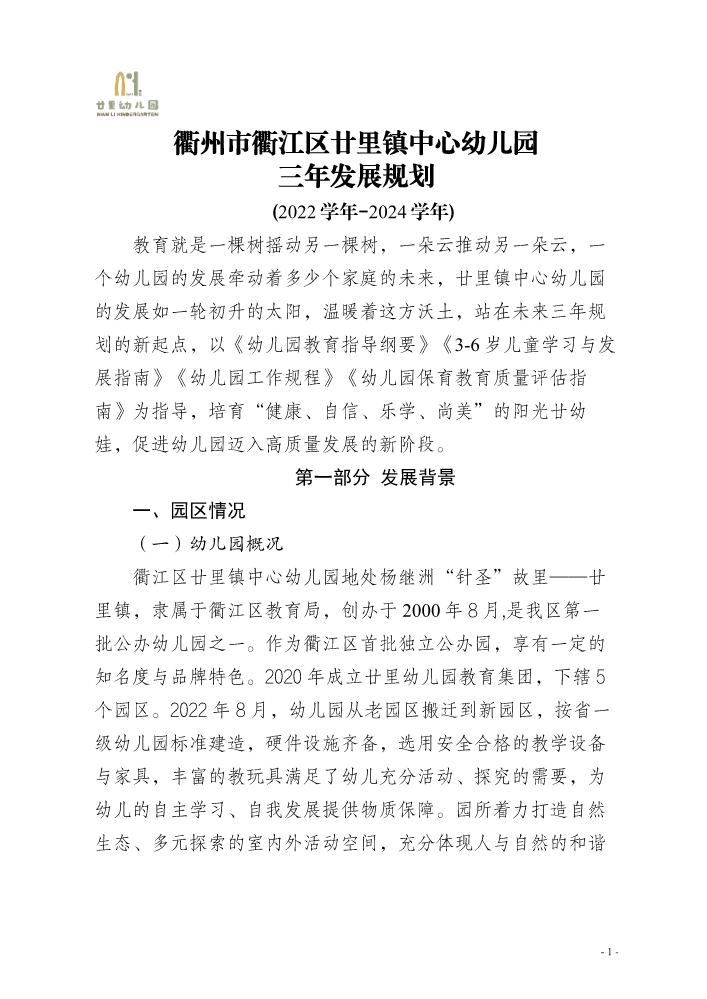 廿里幼儿园
NIAN LI KINDERGARTEN

衢州市衢江区廿里镇中心幼儿园
三年发展规划
(2022 学年-2024 学年)

教育就是一棵树摇动另一棵树，一朵云推动另一朵云，一个幼儿园的发展牵动着多少个家庭的未来，廿里镇中心幼儿园的发展如一轮初升的太阳，温暖着这方沃土，站在未来三年规划的新起点，以《幼儿园教育指导纲要》《3-6 岁儿童学习与发展指南》《幼儿园工作规程》《幼儿园保育教育质量评估指南》为指导，培育“健康、自信、乐学、尚美”的阳光廿幼娃，促进幼儿园迈入高质量发展的新阶段。

第一部分 发展背景

一、园区情况

（一）幼儿园概况

衢江区廿里镇中心幼儿园地处杨继洲“针圣”故里——廿里镇，隶属于衢江区教育局，创办于 2000 年 8 月,是我区第一批公办幼儿园之一。作为衢江区首批独立公办园，享有一定的知名度与品牌特色。2020 年成立廿里幼儿园教育集团，下辖 5 个园区。2022 年 8 月，幼儿园从老园区搬迁到新园区，按省一级幼儿园标准建造，硬件设施齐备，选用安全合格的教学设备与家具，丰富的教玩具满足了幼儿充分活动、探究的需要，为幼儿的自主学习、自我发展提供物质保障。园所着力打造自然生态、多元探索的室内外活动空间，充分体现人与自然的和谐

- 1 -